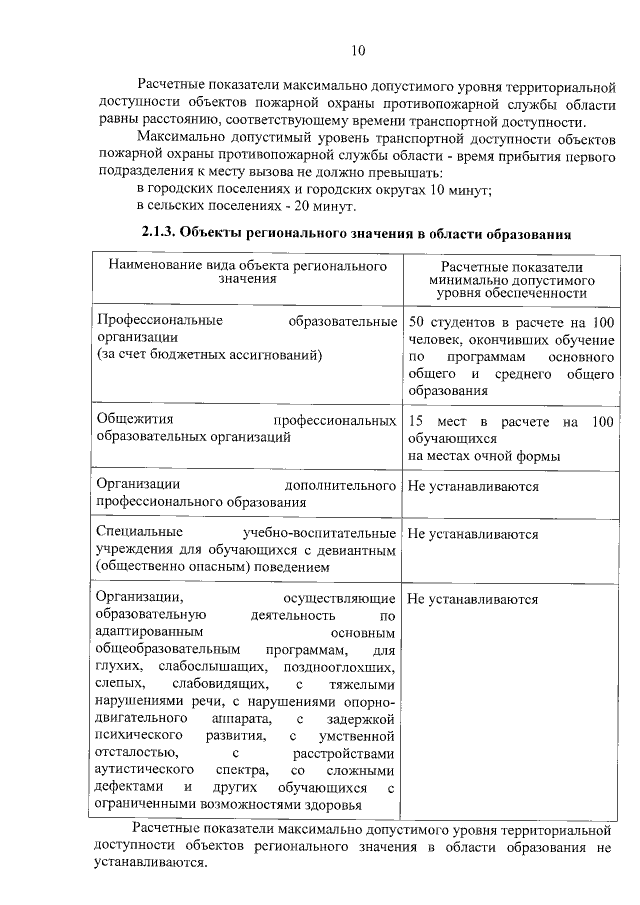 10

Расчетные показатели максимально допустимого уровня территориальной доступности объектов пожарной охраны противопожарной службы области равны расстоянию, соответствующему времени транспортной доступности.

Максимально допустимый уровень транспортной доступности объектов пожарной охраны противопожарной службы области - время прибытия первого подразделения к месту вызова не должно превышать:

в городских поселениях и городских округах 10 минут;

в сельских поселениях - 20 минут.

2.1.3. Объекты регионального значения в области образования

| Наименование вида объекта регионального значения | Расчетные показатели минимально допустимого уровня обеспеченности |
|---|---|
| Профессиональные образовательные организации (за счет бюджетных ассигнований) | 50 студентов в расчете на 100 человек, окончивших обучение по программам основного общего и среднего общего образования |
| Общежития профессиональных образовательных организаций | 15 мест в расчете на 100 обучающихся на местах очной формы |
| Организации дополнительного профессионального образования | Не устанавливаются |
| Специальные учебно-воспитательные учреждения для обучающихся с девиантным (общественно опасным) поведением | Не устанавливаются |
| Организации, осуществляющие образовательную деятельность по адаптированным основным общеобразовательным программам, для глухих, слабослышащих, позднооглохших, слепых, слабовидящих, с тяжелыми нарушениями речи, с нарушениями опорно-двигательного аппарата, с задержкой психического развития, с умственной отсталостью, с расстройствами аутистического спектра, со сложными дефектами и других обучающихся с ограниченными возможностями здоровья | Не устанавливаются |

Расчетные показатели максимально допустимого уровня территориальной доступности объектов регионального значения в области образования не устанавливаются.